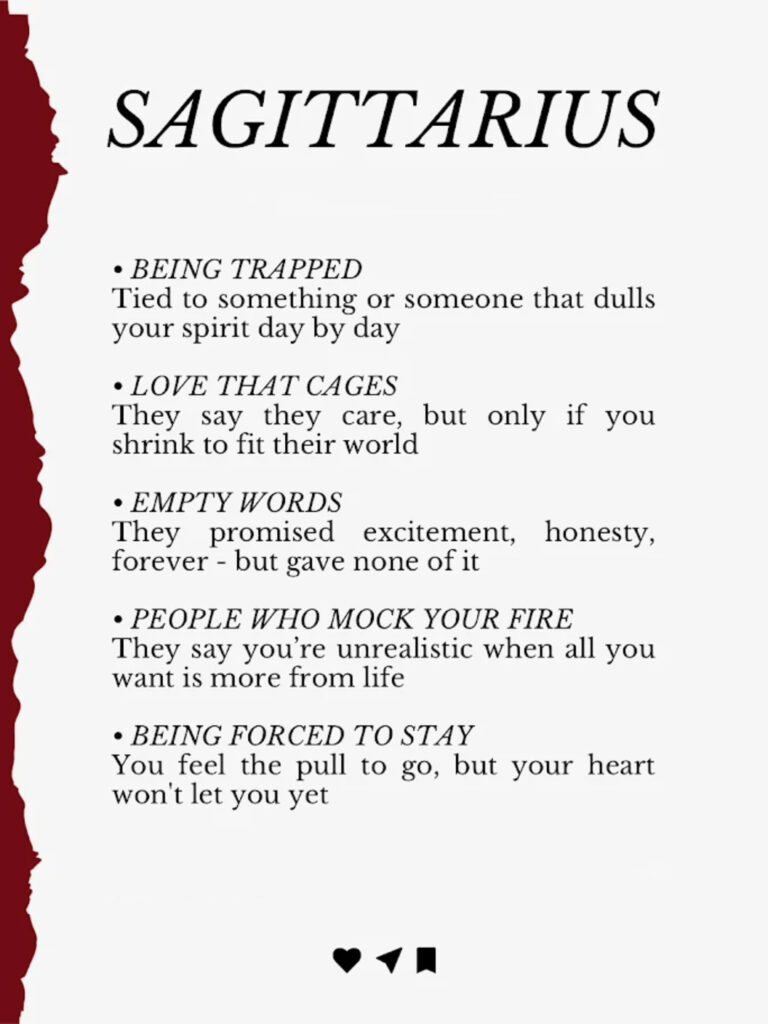 SAGITTARIUS

• BEING TRAPPED
Tied to something or someone that dulls your spirit day by day

• LOVE THAT CAGES
They say they care, but only if you shrink to fit their world

• EMPTY WORDS
They promised excitement, honesty, forever - but gave none of it

• PEOPLE WHO MOCK YOUR FIRE
They say you're unrealistic when all you want is more from life

• BEING FORCED TO STAY
You feel the pull to go, but your heart won't let you yet